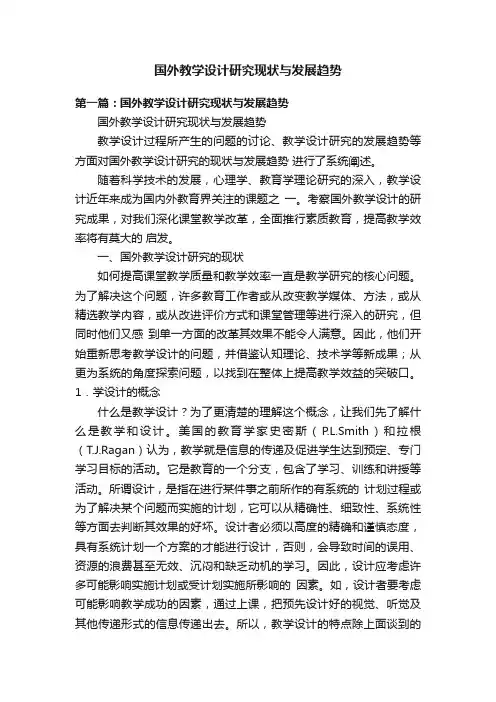 国外教学设计研究现状与发展趋势

第一篇：国外教学设计研究现状与发展趋势

国外教学设计研究现状与发展趋势

教学设计过程所产生的问题的讨论、教学设计研究的发展趋势等方面对国外教学设计研究的现状与发展趋势 进行了系统阐述。

随着科学技术的发展，心理学、教育学理论研究的深入，教学设计近年来成为国内外教育界关注的课题之 一。考察国外教学设计的研究成果，对我们深化课堂教学改革，全面推行素质教育，提高教学效率将有莫大的 启发。

一、国外教学设计研究的现状

如何提高课堂教学质量和教学效率一直是教学研究的核心问题。为了解决这个问题，许多教育工作者或从改变教学媒体、方法，或从精选教学内容，或从改进评价方式和课堂管理等进行深入的研究，但同时他们又感 到单一方面的改革其效果不能令人满意。因此，他们开始重新思考教学设计的问题，并借鉴认知理论、技术学等新成果；从更为系统的角度探索问题，以找到在整体上提高教学效益的突破口。

1．学设计的概念

什么是教学设计？为了更清楚的理解这个概念，让我们先了解什么是教学和设计。美国的教育学家史密斯（P.L.Smith）和拉根（T.J.Ragan）认为，教学就是信息的传递及促进学生达到预定、专门学习目标的活动。它是教育的一个分支，包含了学习、训练和讲授等活动。所谓设计，是指在进行某件事之前所作的有系统的 计划过程或为了解决某个问题而实施的计划，它可以从精确性、细致性、系统性等方面去判断其效果的好坏。设计者必须以高度的精确和谨慎态度，具有系统计划一个方案的才能进行设计，否则，会导致时间的误用、资源的浪费甚至无效、沉闷和缺乏动机的学习。因此，设计应考虑许多可能影响实施计划或受计划实施所影响的 因素。如，设计者要考虑可能影响教学成功的因素，通过上课，把预先设计好的视觉、听觉及其他传递形式的信息传递出去。所以，教学设计的特点除上面谈到的